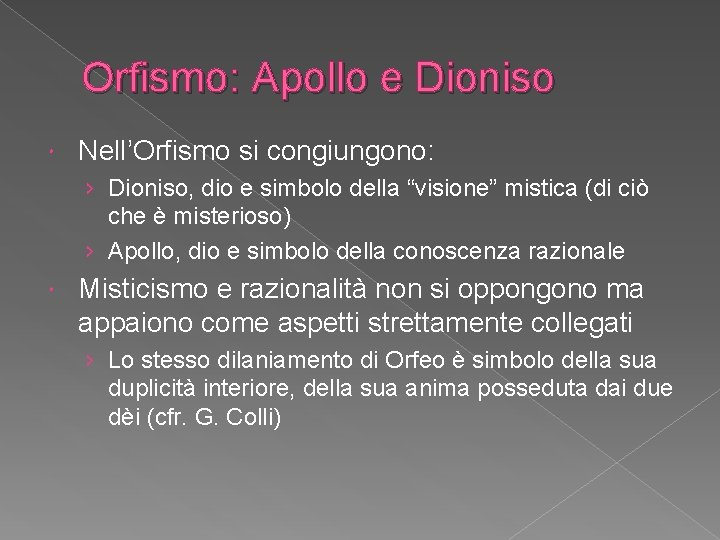 Orfismo: Apollo e Dioniso

• Nell'Orfismo si congiungono:

› Dioniso, dio e simbolo della "visione" mistica (di ciò che è misterioso)

› Apollo, dio e simbolo della conoscenza razionale

• Misticismo e razionalità non si oppongono ma appaiono come aspetti strettamente collegati

› Lo stesso dilaniamento di Orfeo è simbolo della sua duplicità interiore, della sua anima posseduta dai due dèi (cfr. G. Colli)